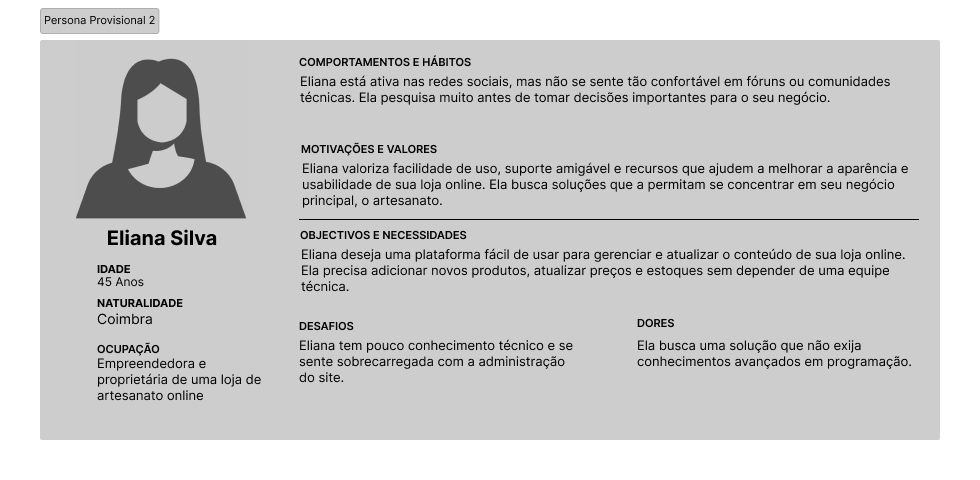 Persona Provisional 2

Eliana Silva

IDADE
45 Anos

NATURALIDADE
Coimbra

OCUPAÇÃO
Empreendedora e proprietária de uma loja de artesanato online

COMPORTAMENTOS E HÁBITOS
Eliana está ativa nas redes sociais, mas não se sente tão confortável em fóruns ou comunidades técnicas. Ela pesquisa muito antes de tomar decisões importantes para o seu negócio.

MOTIVAÇÕES E VALORES
Eliana valoriza facilidade de uso, suporte amigável e recursos que ajudem a melhorar a aparência e usabilidade de sua loja online. Ela busca soluções que a permitam se concentrar em seu negócio principal, o artesanato.

OBJECTIVOS E NECESSIDADES
Eliana deseja uma plataforma fácil de usar para gerenciar e atualizar o conteúdo de sua loja online. Ela precisa adicionar novos produtos, atualizar preços e estoques sem depender de uma equipe técnica.

DESAFIOS
Eliana tem pouco conhecimento técnico e se sente sobrecarregada com a administração do site.

DORES
Ela busca uma solução que não exija conhecimentos avançados em programação.